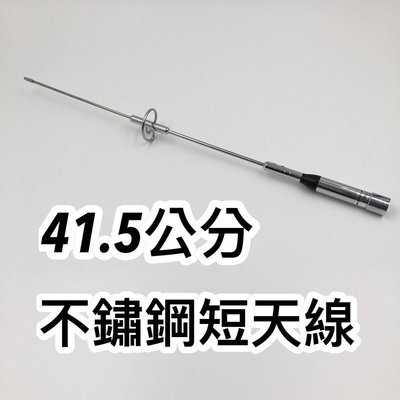 41.5公分

不鏽鋼短天線